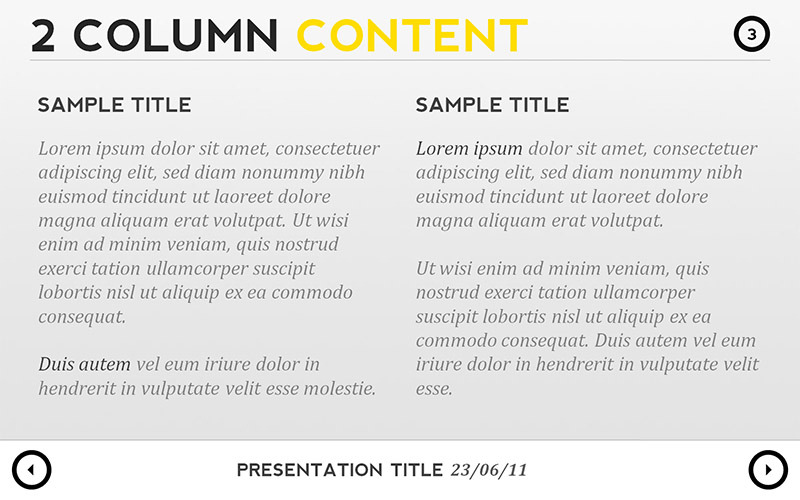 2 COLUMN CONTENT

3

SAMPLE TITLE

Lorem ipsum dolor sit amet, consectetuer adipiscing elit, sed diam nonummy nibh euismod tincidunt ut laoreet dolore magna aliquam erat volutpat. Ut wisi enim ad minim veniam, quis nostrud exerci tation ullamcorper suscipit lobortis nisl ut aliquip ex ea commodo consequat.

Duis autem vel eum iriure dolor in hendrerit in vulputate velit esse molestie.

SAMPLE TITLE

Lorem ipsum dolor sit amet, consectetuer adipiscing elit, sed diam nonummy nibh euismod tincidunt ut laoreet dolore magna aliquam erat volutpat.

Ut wisi enim ad minim veniam, quis nostrud exerci tation ullamcorper suscipit lobortis nisl ut aliquip ex ea commodo consequat. Duis autem vel eum iriure dolor in hendrerit in vulputate velit esse.

PRESENTATION TITLE 23/06/11